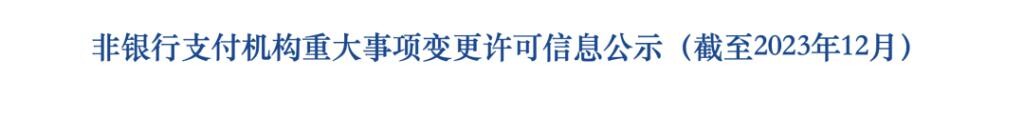 非银行支付机构重大事项变更许可信息公示（截至2023年12月）